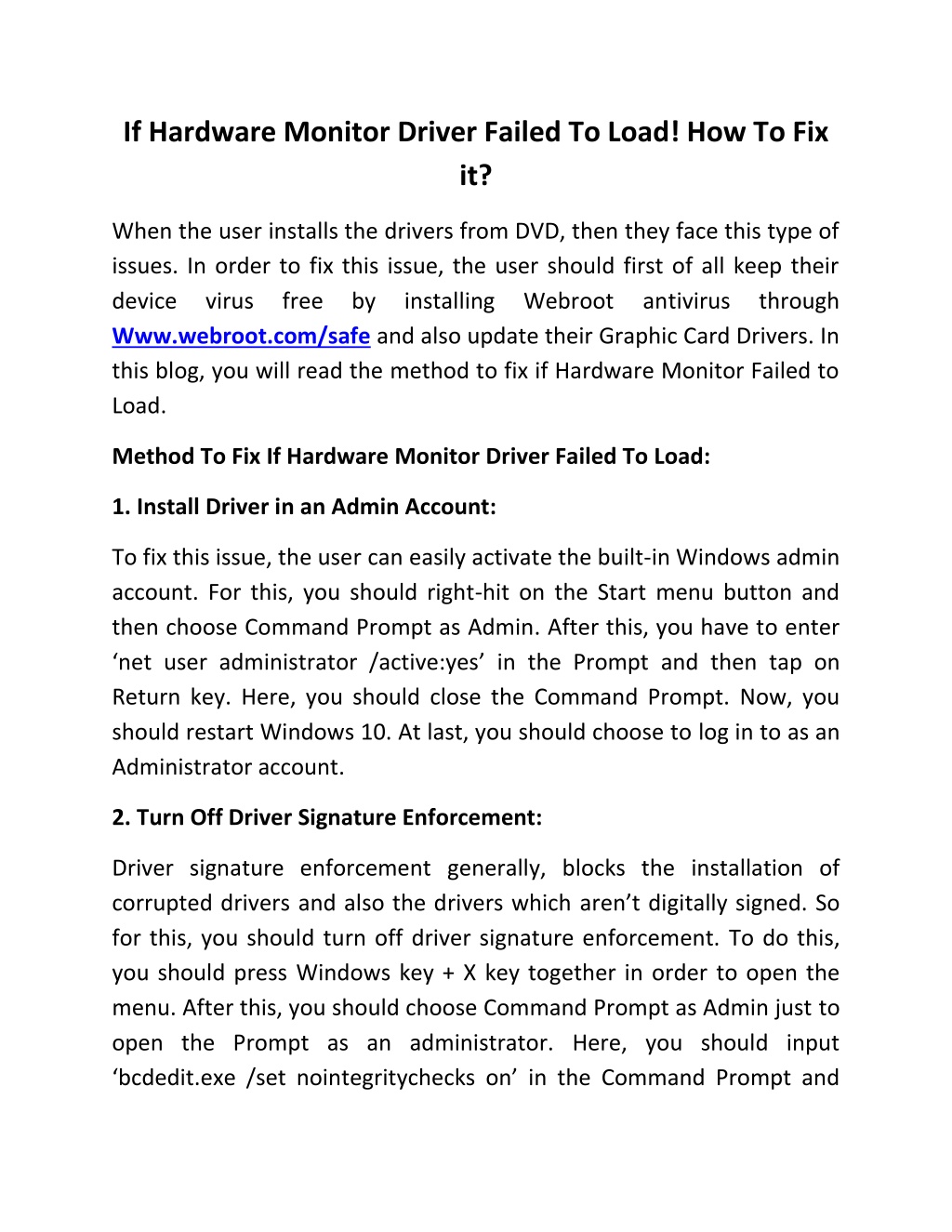 If Hardware Monitor Driver Failed To Load! How To Fix it?

When the user installs the drivers from DVD, then they face this type of issues. In order to fix this issue, the user should first of all keep their device virus free by installing Webroot antivirus through Www.webroot.com/safe and also update their Graphic Card Drivers. In this blog, you will read the method to fix if Hardware Monitor Failed to Load.

Method To Fix If Hardware Monitor Driver Failed To Load:

1. Install Driver in an Admin Account:

To fix this issue, the user can easily activate the built-in Windows admin account. For this, you should right-hit on the Start menu button and then choose Command Prompt as Admin. After this, you have to enter ‘net user administrator /active:yes’ in the Prompt and then tap on Return key. Here, you should close the Command Prompt. Now, you should restart Windows 10. At last, you should choose to log in to as an Administrator account.

2. Turn Off Driver Signature Enforcement:

Driver signature enforcement generally, blocks the installation of corrupted drivers and also the drivers which aren’t digitally signed. So for this, you should turn off driver signature enforcement. To do this, you should press Windows key + X key together in order to open the menu. After this, you should choose Command Prompt as Admin just to open the Prompt as an administrator. Here, you should input ‘bcdedit.exe /set nointegritychecks on’ in the Command Prompt and